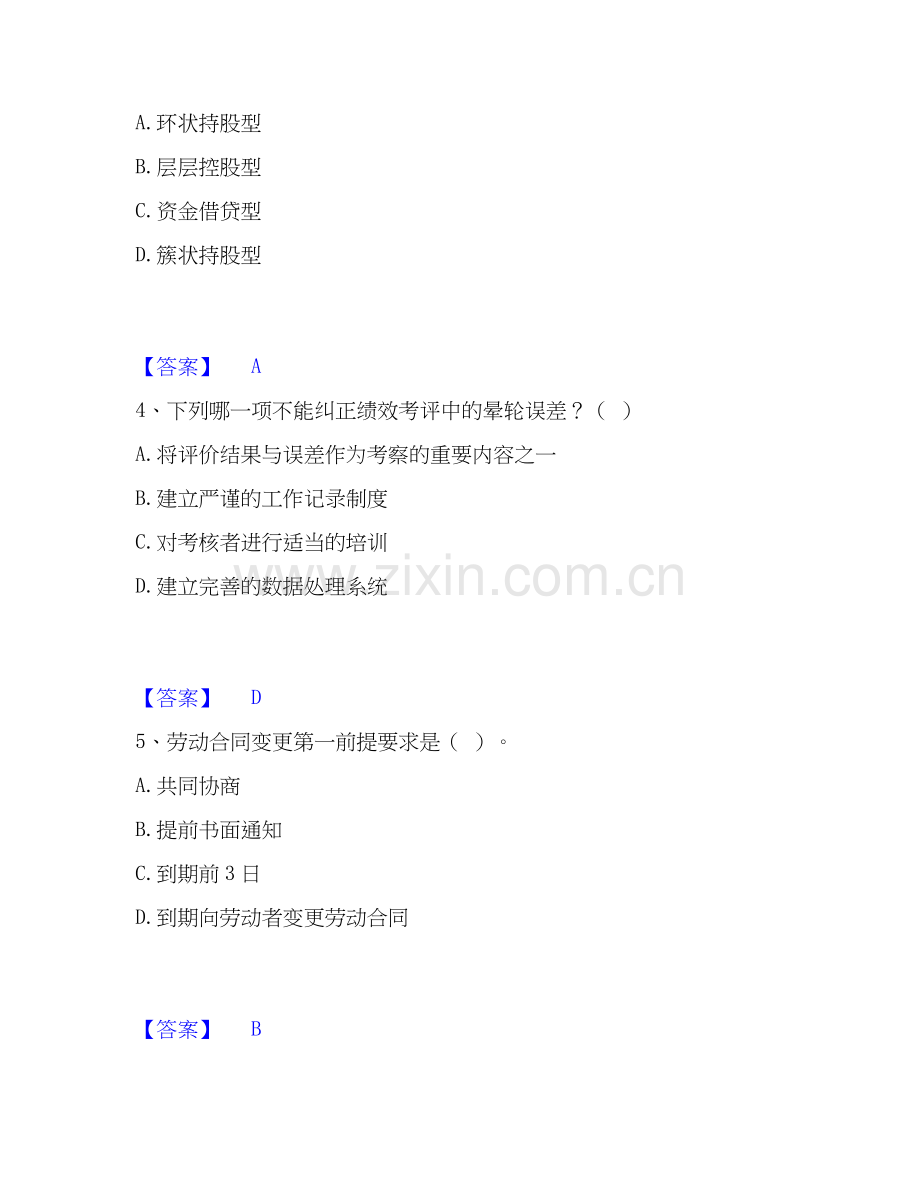 A.环状持股型

B.层层控股型

C.资金借贷型

D.簇状持股型

【答案】 A

4、下列哪一项不能纠正绩效考评中的晕轮误差？（ ）

A.将评价结果与误差作为考察的重要内容之一

B.建立严谨的工作记录制度

C.对考核者进行适当的培训

D.建立完善的数据处理系统

【答案】 D

5、劳动合同变更第一前提要求是（ ）。

A.共同协商

B.提前书面通知

C.到期前3日

D.到期向劳动者变更劳动合同

【答案】 B

www.zixin.com.cn